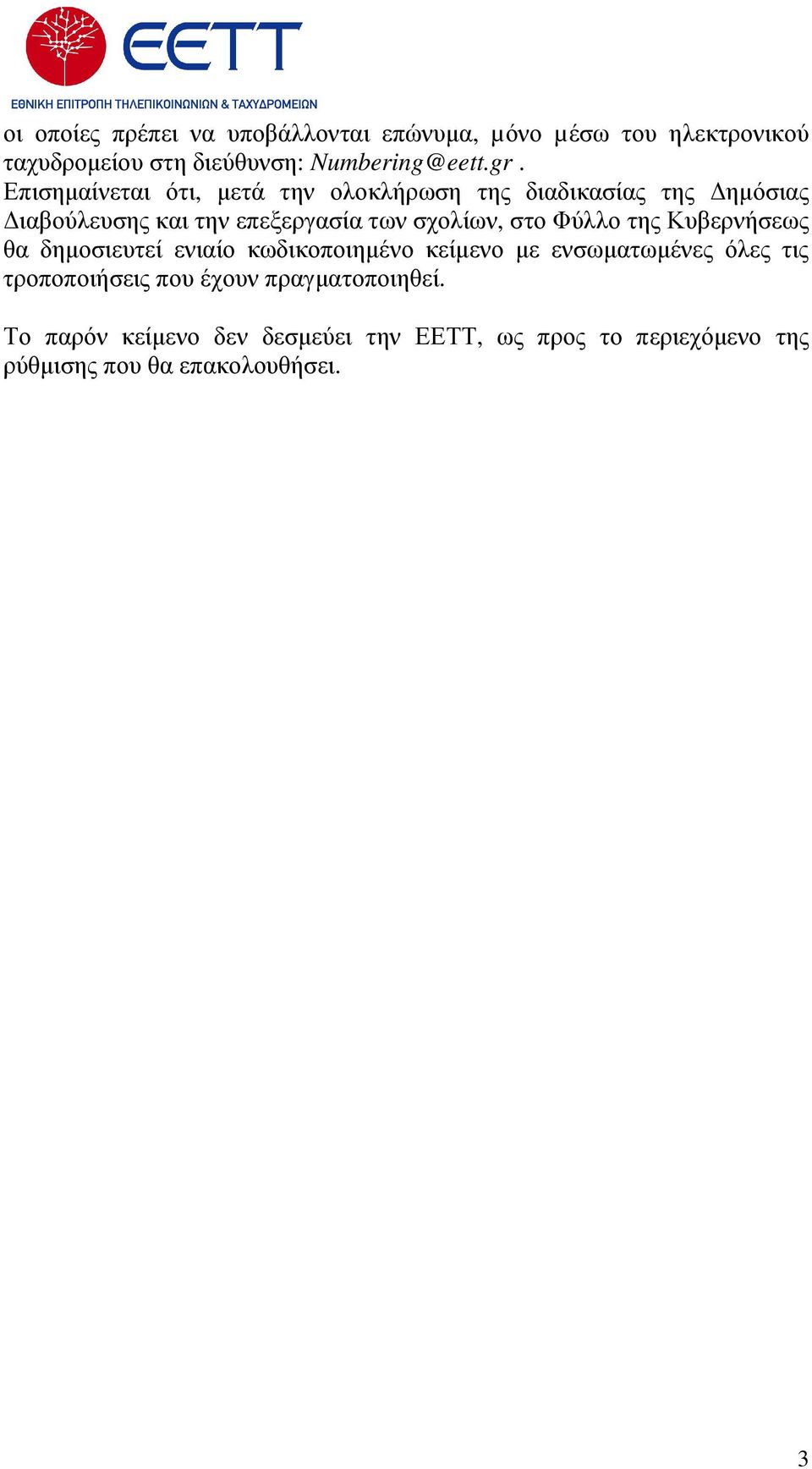 EETT
ΕΘΝΙΚΗ ΕΠΙΤΡΟΠΗ ΤΗΛΕΠΙΚΟΙΝΩΝΙΩΝ & ΤΑΧΥΔΡΟΜΕΙΩΝ

οι οποίες πρέπει να υποβάλλονται επώνυμα, μόνο μέσω του ηλεκτρονικού ταχυδρομείου στη διεύθυνση: Numbering@eett.gr .
Επισημαίνεται ότι, μετά την ολοκλήρωση της διαδικασίας της Δημόσιας Διαβούλευσης και την επεξεργασία των σχολίων, στο Φύλλο της Κυβερνήσεως θα δημοσιευτεί ενιαίο κωδικοποιημένο κείμενο με ενσωματωμένες όλες τις τροποποιήσεις που έχουν πραγματοποιηθεί.

Το παρόν κείμενο δεν δεσμεύει την ΕΕΤΤ, ως προς το περιεχόμενο της ρύθμισης που θα επακολουθήσει.

3